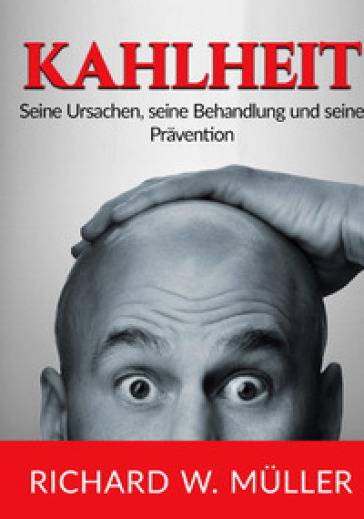 KAHLHEIT

Seine Ursachen, seine Behandlung und seine Prävention

RICHARD W. MÜLLER